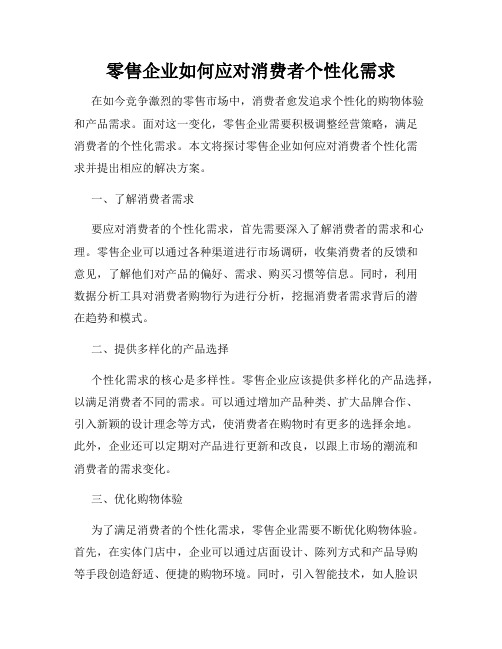 零售企业如何应对消费者个性化需求

在如今竞争激烈的零售市场中，消费者愈发追求个性化的购物体验和产品需求。面对这一变化，零售企业需要积极调整经营策略，满足消费者的个性化需求。本文将探讨零售企业如何应对消费者个性化需求并提出相应的解决方案。

一、了解消费者需求

要应对消费者的个性化需求，首先需要深入了解消费者的需求和心理。零售企业可以通过各种渠道进行市场调研，收集消费者的反馈和意见，了解他们对产品的偏好、需求、购买习惯等信息。同时，利用数据分析工具对消费者购物行为进行分析，挖掘消费者需求背后的潜在趋势和模式。

二、提供多样化的产品选择

个性化需求的核心是多样性。零售企业应该提供多样化的产品选择，以满足消费者不同的需求。可以通过增加产品种类、扩大品牌合作、引入新颖的设计理念等方式，使消费者在购物时有更多的选择余地。此外，企业还可以定期对产品进行更新和改良，以跟上市场的潮流和消费者的需求变化。

三、优化购物体验

为了满足消费者的个性化需求，零售企业需要不断优化购物体验。首先，在实体门店中，企业可以通过店面设计、陈列方式和产品导购等手段创造舒适、便捷的购物环境。同时，引入智能技术，如人脸识